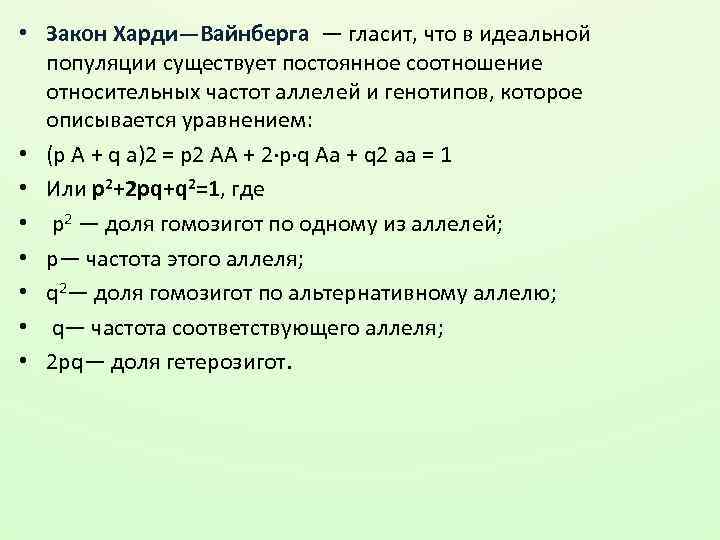 • Закон Харди—Вайнберга — гласит, что в идеальной популяции существует постоянное соотношение относительных частот аллелей и генотипов, которое описывается уравнением:

• (p A + q a)2 = p2 AA + 2·p·q Aa + q2 aa = 1

• Или $p^2+2pq+q^2=1$, где

• $p^2$ — доля гомозигот по одному из аллелей;

• p— частота этого аллеля;

• $q^2$— доля гомозигот по альтернативному аллелю;

• q— частота соответствующего аллеля;

• 2pq— доля гетерозигот.